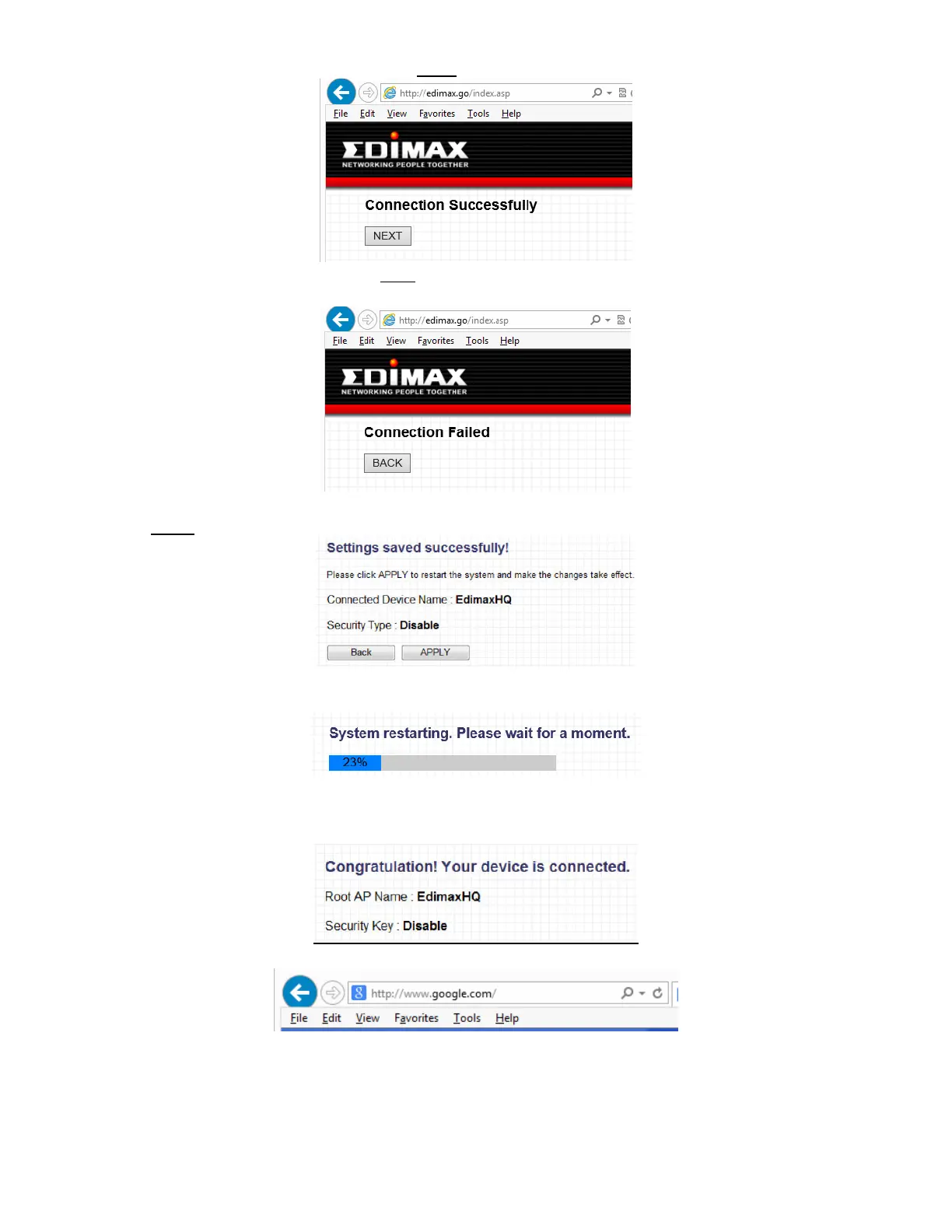 http://edimax.go/index.asp

File Edit View Favorites Tools Help

EDIMAX
NETWORKING PEOPLE TOGETHER

Connection Successfully

NEXT

http://edimax.go/index.asp

File Edit View Favorites Tools Help

EDIMAX
NETWORKING PEOPLE TOGETHER

Connection Failed

BACK

Settings saved successfully!

Please click APPLY to restart the system and make the changes take effect.

Connected Device Name : EdimaxHQ

Security Type : Disable

Back APPLY

System restarting. Please wait for a moment.

23%

Congratulation! Your device is connected.

Root AP Name : EdimaxHQ

Security Key : Disable

http://www.google.com/

File Edit View Favorites Tools Help